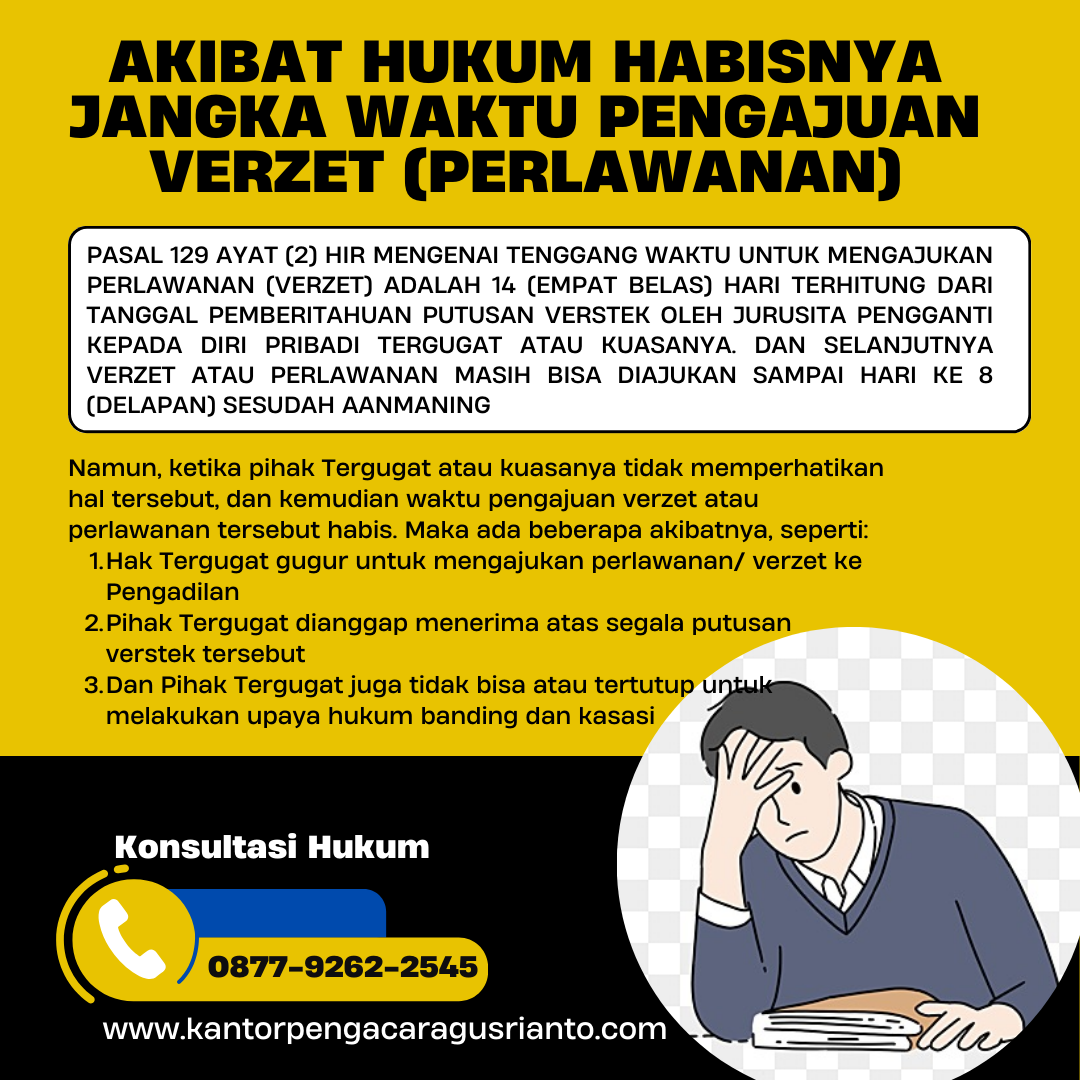 AKIBAT HUKUM HABISNYA JANGKA WAKTU PENGAJUAN VERZET (PERLAWANAN)

PASAL 129 AYAT (2) HIR MENGENAI TENGGANG WAKTU UNTUK MENGAJUKAN PERLAWANAN (VERZET) ADALAH 14 (EMPAT BELAS) HARI TERHITUNG DARI TANGGAL PEMBERITAHUAN PUTUSAN VERSTEK OLEH JURUSITA PENGGANTI KEPADA DIRI PRIBADI TERGUGAT ATAU KUASANYA. DAN SELANJUTNYA VERZET ATAU PERLAWANAN MASIH BISA DIAJUKAN SAMPAI HARI KE 8 (DELAPAN) SESUDAH AANMANING

Namun, ketika pihak Tergugat atau kuasanya tidak memperhatikan hal tersebut, dan kemudian waktu pengajuan verzet atau perlawanan tersebut habis. Maka ada beberapa akibatnya, seperti:
1. Hak Tergugat gugur untuk mengajukan perlawanan/ verzet ke Pengadilan
2. Pihak Tergugat dianggap menerima atas segala putusan verstek tersebut
3. Dan Pihak Tergugat juga tidak bisa atau tertutup untuk melakukan upaya hukum banding dan kasasi

Konsultasi Hukum

0877-9262-2545

www.kantorpengacaragusrianto.com